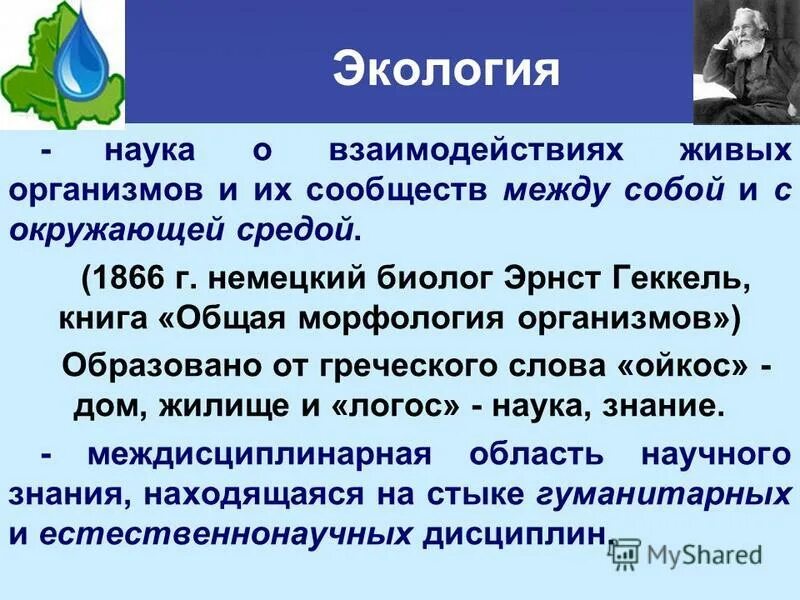 Экология

- наука о взаимодействиях живых организмов и их сообществ между собой и с окружающей средой.

(1866 г. немецкий биолог Эрнст Геккель, книга «Общая морфология организмов»)

Образовано от греческого слова «ойкос» - дом, жилище и «логос» - наука, знание.

- междисциплинарная область научного знания, находящаяся на стыке гуманитарных и естественнонаучных дисциплин.

MyShared